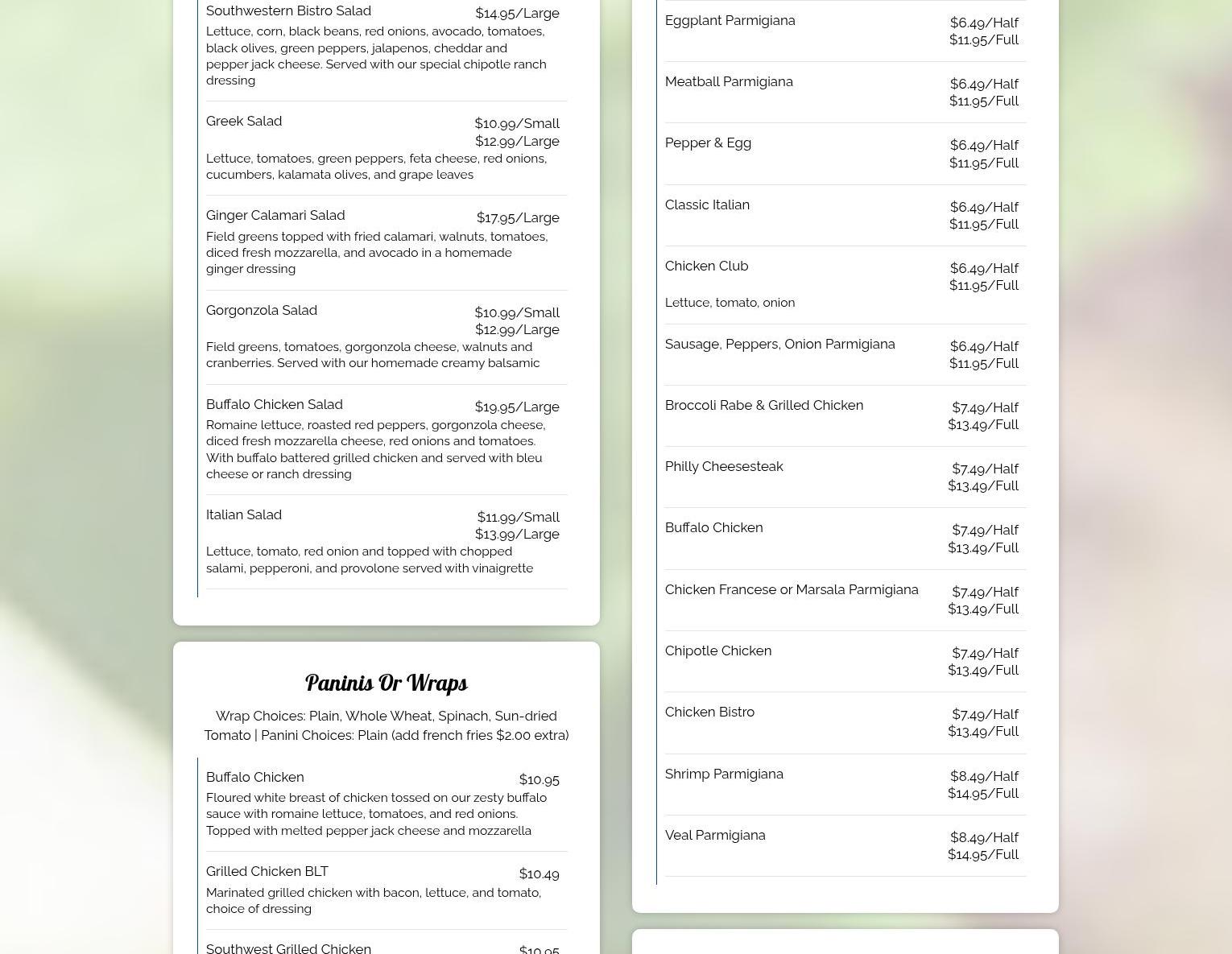 Southwestern Bistro Salad $14.95/Large

Lettuce, corn, black beans, red onions, avocado, tomatoes, black olives, green peppers, jalapenos, cheddar and pepper jack cheese. Served with our special chipotle ranch dressing

Greek Salad $10.99/Small $12.99/Large

Lettuce, tomatoes, green peppers, feta cheese, red onions, cucumbers, kalamata olives, and grape leaves

Ginger Calamari Salad $17.95/Large

Field greens topped with fried calamari, walnuts, tomatoes, diced fresh mozzarella, and avocado in a homemade ginger dressing

Gorgonzola Salad $10.99/Small $12.99/Large

Field greens, tomatoes, gorgonzola cheese, walnuts and cranberries. Served with our homemade creamy balsamic

Buffalo Chicken Salad $19.95/Large

Romaine lettuce, roasted red peppers, gorgonzola cheese, diced fresh mozzarella cheese, red onions and tomatoes. With buffalo battered grilled chicken and served with bleu cheese or ranch dressing

Italian Salad $11.99/Small $13.99/Large

Lettuce, tomato, red onion and topped with chopped salami, pepperoni, and provolone served with vinaigrette

Paninis Or Wraps

Wrap Choices: Plain, Whole Wheat, Spinach, Sun-dried Tomato | Panini Choices: Plain (add french fries $2.00 extra)

Buffalo Chicken $10.95

Floured white breast of chicken tossed on our zesty buffalo sauce with romaine lettuce, tomatoes, and red onions. Topped with melted pepper jack cheese and mozzarella

Grilled Chicken BLT $10.49

Marinated grilled chicken with bacon, lettuce, and tomato, choice of dressing

Southwest Grilled Chicken $10.95

Eggplant Parmigiana $6.49/Half $11.95/Full

Meatball Parmigiana $6.49/Half $11.95/Full

Pepper & Egg $6.49/Half $11.95/Full

Classic Italian $6.49/Half $11.95/Full

Chicken Club $6.49/Half $11.95/Full

Lettuce, tomato, onion

Sausage, Peppers, Onion Parmigiana $6.49/Half $11.95/Full

Broccoli Rabe & Grilled Chicken $7.49/Half $13.49/Full

Philly Cheesesteak $7.49/Half $13.49/Full

Buffalo Chicken $7.49/Half $13.49/Full

Chicken Francese or Marsala Parmigiana $7.49/Half $13.49/Full

Chipotle Chicken $7.49/Half $13.49/Full

Chicken Bistro $7.49/Half $13.49/Full

Shrimp Parmigiana $8.49/Half $14.95/Full

Veal Parmigiana $8.49/Half $14.95/Full